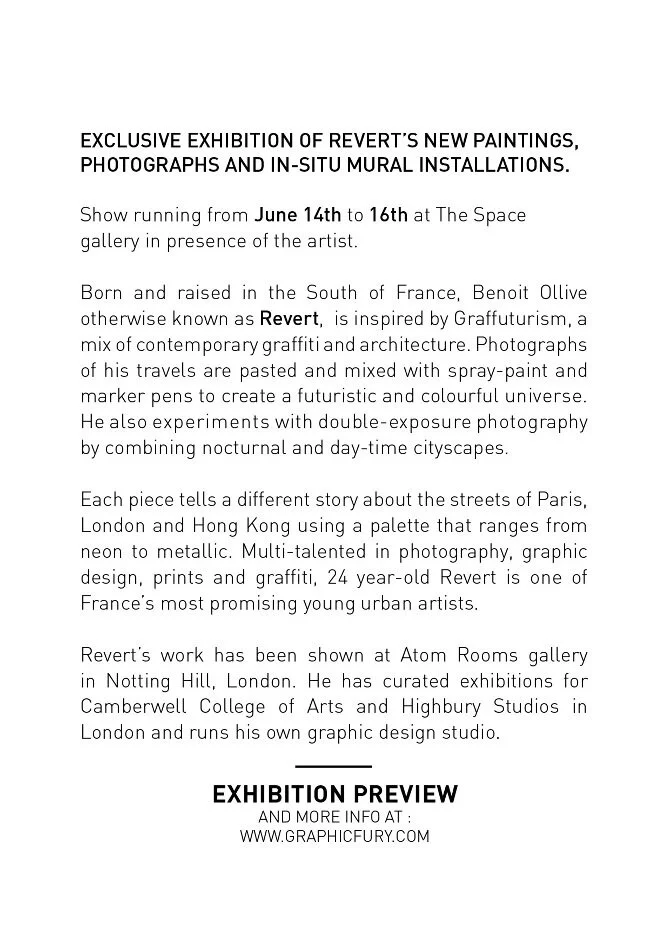 EXCLUSIVE EXHIBITION OF REVERT'S NEW PAINTINGS, PHOTOGRAPHS AND IN-SITU MURAL INSTALLATIONS.

Show running from June 14th to 16th at The Space gallery in presence of the artist.

Born and raised in the South of France, Benoit Ollive otherwise known as Revert, is inspired by Graffuturism, a mix of contemporary graffiti and architecture. Photographs of his travels are pasted and mixed with spray-paint and marker pens to create a futuristic and colourful universe. He also experiments with double-exposure photography by combining nocturnal and day-time cityscapes.

Each piece tells a different story about the streets of Paris, London and Hong Kong using a palette that ranges from neon to metallic. Multi-talented in photography, graphic design, prints and graffiti, 24 year-old Revert is one of France's most promising young urban artists.

Revert's work has been shown at Atom Rooms gallery in Notting Hill, London. He has curated exhibitions for Camberwell College of Arts and Highbury Studios in London and runs his own graphic design studio.

EXHIBITION PREVIEW
AND MORE INFO AT :
WWW.GRAPHICFURY.COM